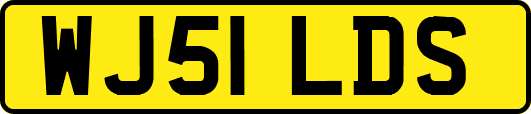 WJ51 LDS